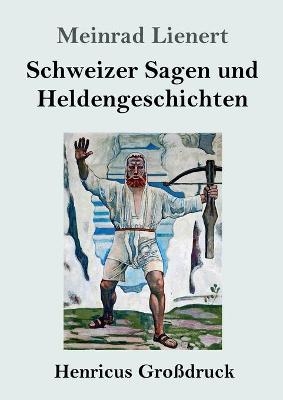 Meinrad Lienert

Schweizer Sagen und Heldengeschichten

Henricus Großdruck